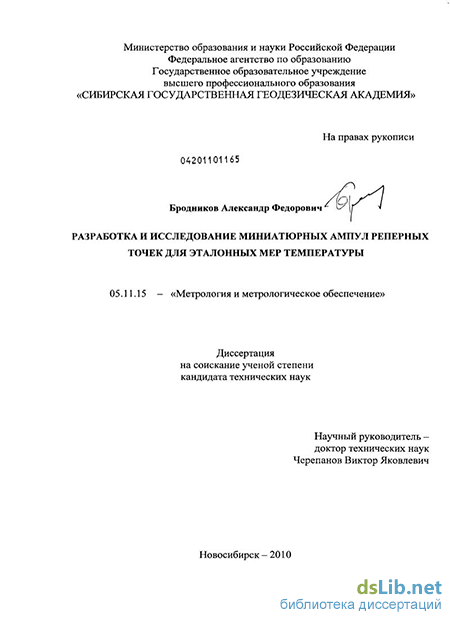 Министерство образования и науки Российской Федерации
Федеральное агентство по образованию
Государственное образовательное учреждение
высшего профессионального образования
«СИБИРСКАЯ ГОСУДАРСТВЕННАЯ ГЕОДЕЗИЧЕСКАЯ АКАДЕМИЯ»

На правах рукописи

04201101165

Бродников Александр Федорович

РАЗРАБОТКА И ИССЛЕДОВАНИЕ МИНИАТЮРНЫХ АМПУЛ РЕПЕРНЫХ ТОЧЕК ДЛЯ ЭТАЛОННЫХ МЕР ТЕМПЕРАТУРЫ

05.11.15 – «Метрология и метрологическое обеспечение»

Диссертация
на соискание ученой степени
кандидата технических наук

Научный руководитель –
доктор технических наук
Черепанов Виктор Яковлевич

Новосибирск – 2010

dsLib.net
библиотека диссертаций